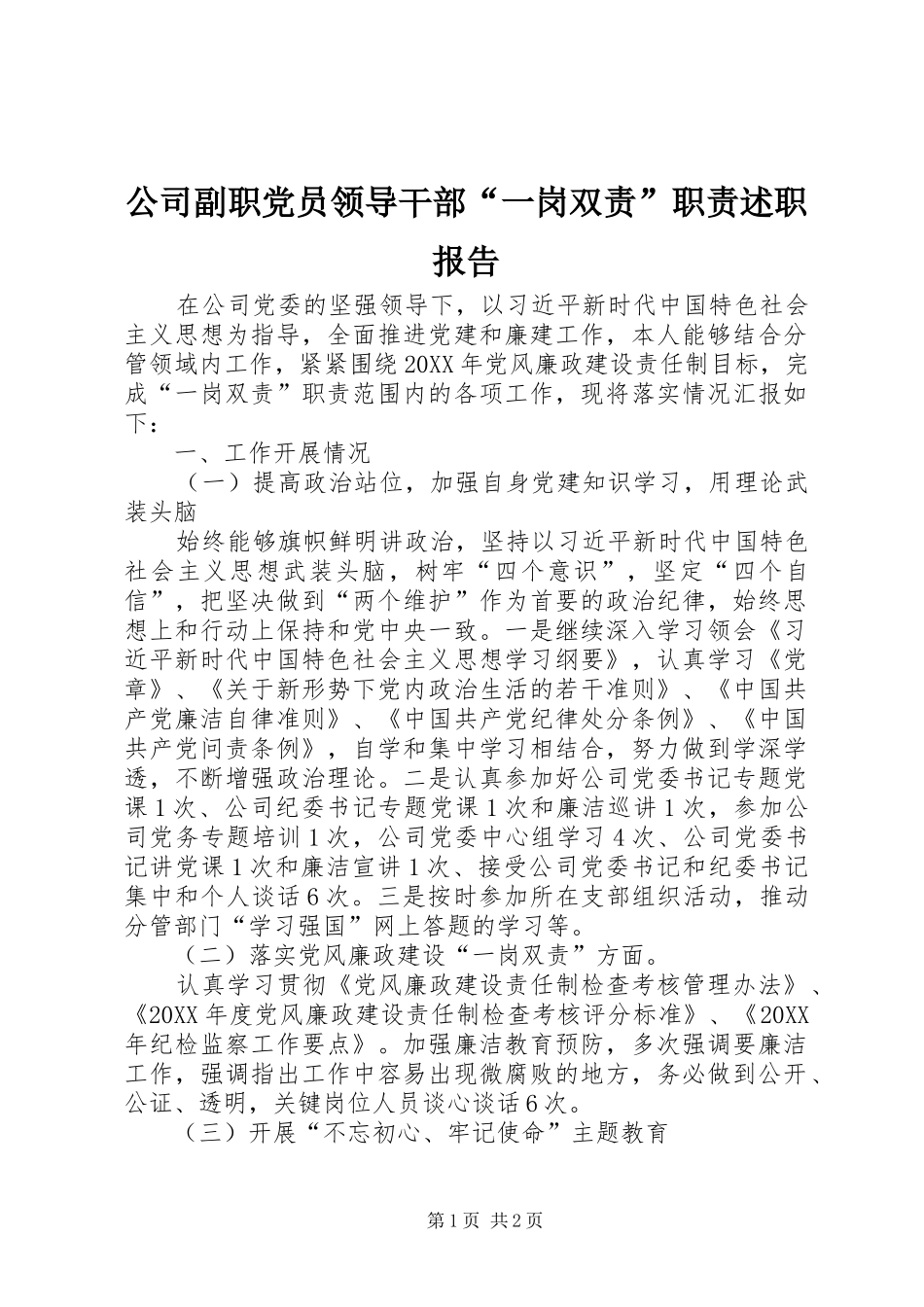 公司副职党员领导干部“一岗双责”职责述职报告

在公司党委的坚强领导下，以习近平新时代中国特色社会主义思想为指导，全面推进党建和廉建工作，本人能够结合分管领域内工作，紧紧围绕20XX年党风廉政建设责任制目标，完成“一岗双责”职责范围内的各项工作，现将落实情况汇报如下：

一、工作开展情况

（一）提高政治站位，加强自身党建知识学习，用理论武装头脑

始终能够旗帜鲜明讲政治，坚持以习近平新时代中国特色社会主义思想武装头脑，树牢“四个意识”，坚定“四个自信”，把坚决做到“两个维护”作为首要的政治纪律，始终思想上和行动上保持和党中央一致。一是继续深入学习领会《习近平新时代中国特色社会主义思想学习纲要》，认真学习《党章》、《关于新形势下党内政治生活的若干准则》、《中国共产党廉洁自律准则》、《中国共产党纪律处分条例》、《中国共产党问责条例》，自学和集中学习相结合，努力做到学深学透，不断增强政治理论。二是认真参加好公司党委书记专题党课1次、公司纪委书记专题党课1次和廉洁巡讲1次，参加公司党务专题培训1次，公司党委中心组学习4次、公司党委书记讲党课1次和廉洁宣讲1次、接受公司党委书记和纪委书记集中和个人谈话6次。三是按时参加所在支部组织活动，推动分管部门“学习强国”网上答题的学习等。

（二）落实党风廉政建设“一岗双责”方面。

认真学习贯彻《党风廉政建设责任制检查考核管理办法》、《20XX年度党风廉政建设责任制检查考核评分标准》、《20XX年纪检监察工作要点》。加强廉洁教育预防，多次强调要廉洁工作，强调指出工作中容易出现微腐败的地方，务必做到公开、公证、透明，关键岗位人员谈心谈话6次。

（三）开展“不忘初心、牢记使命”主题教育

第1页 共2页